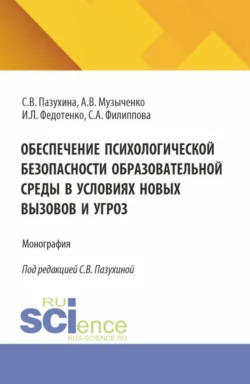 С.В. Пазухина, А.В. Музыченко
И.Л. Федотенко, С.А. Филиппова

ОБЕСПЕЧЕНИЕ ПСИХОЛОГИЧЕСКОЙ БЕЗОПАСНОСТИ ОБРАЗОВАТЕЛЬНОЙ СРЕДЫ В УСЛОВИЯХ НОВЫХ ВЫЗОВОВ И УГРОЗ

Монография

Под редакцией С.В. Пазухиной

RU
SCIence
RUS-SCIENCE.RU